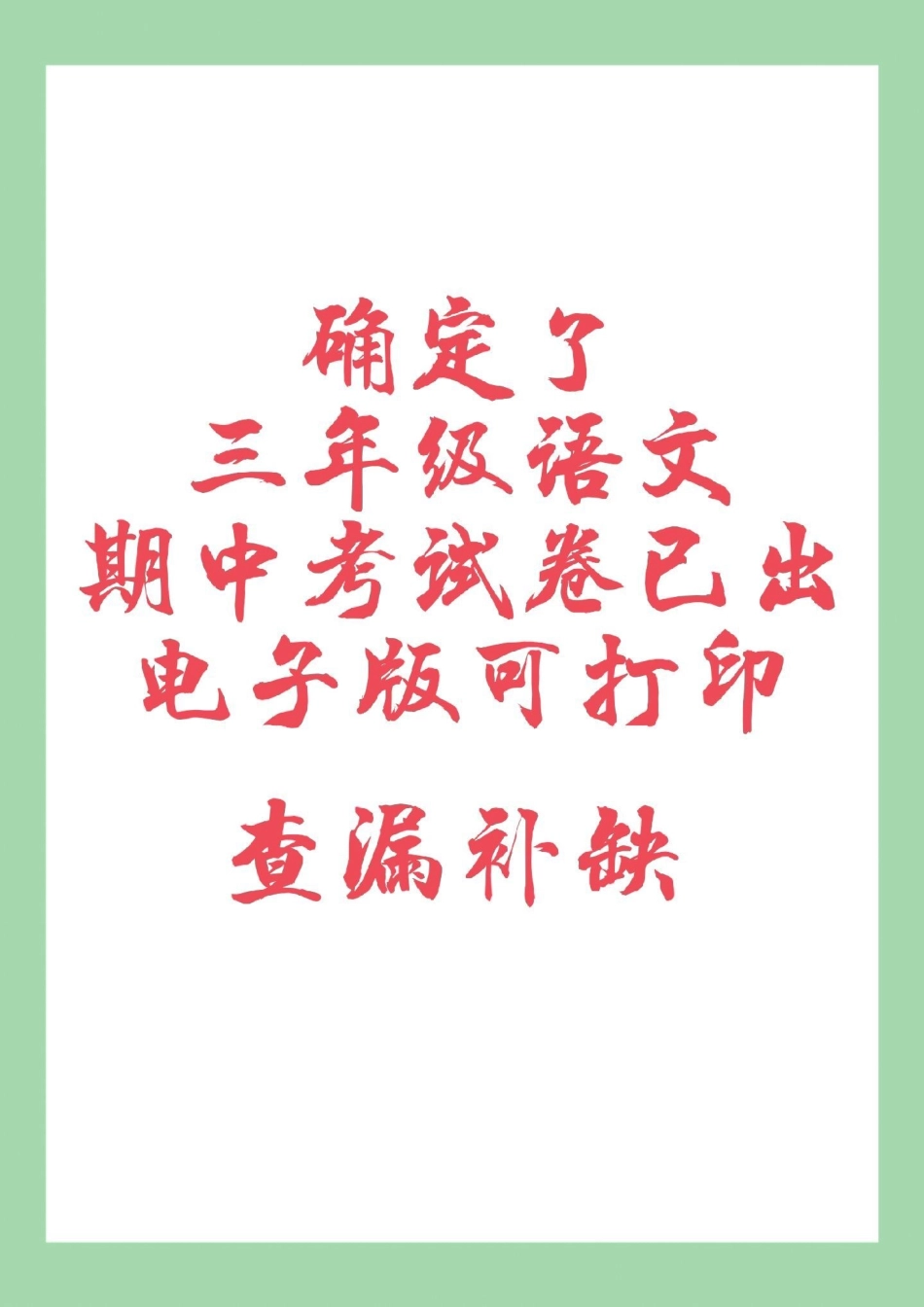 确定了
三年级语文
期中考试卷已出
电子版可打印

查漏补缺